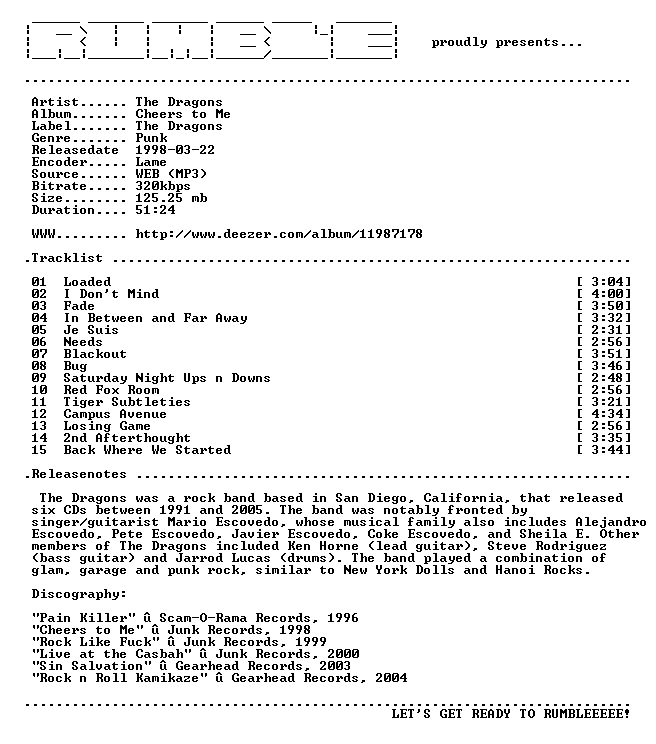 proudly presents...

Artist...... The Dragons
Album....... Cheers to Me
Label....... The Dragons
Genre....... Punk
Releasedate 1998-03-22
Encoder..... Lame
Source...... WEB (MP3)
Bitrate..... 320kbps
Size........ 125.25 mb
Duration.... 51:24

WWW......... http://www.deezer.com/album/11987178

.Tracklist

01 Loaded [ 3:04]
02 I Don't Mind [ 4:00]
03 Fade [ 3:50]
04 In Between and Far Away [ 3:32]
05 Je Suis [ 2:31]
06 Needs [ 2:56]
07 Blackout [ 3:51]
08 Bug [ 3:46]
09 Saturday Night Ups n Downs [ 2:48]
10 Red Fox Room [ 2:56]
11 Tiger Subtleties [ 3:21]
12 Campus Avenue [ 4:34]
13 Losing Game [ 2:56]
14 2nd Afterthought [ 3:35]
15 Back Where We Started [ 3:44]

.Releasenotes

The Dragons was a rock band based in San Diego, California, that released six CDs between 1991 and 2005. The band was notably fronted by singer/guitarist Mario Escovedo, whose musical family also includes Alejandro Escovedo, Pete Escovedo, Javier Escovedo, Coke Escovedo, and Sheila E. Other members of The Dragons included Ken Horne (lead guitar), Steve Rodriguez (bass guitar) and Jarrod Lucas (drums). The band played a combination of glam, garage and punk rock, similar to New York Dolls and Hanoi Rocks.

Discography:

"Pain Killer" û Scam-O-Rama Records, 1996
"Cheers to Me" û Junk Records, 1998
"Rock Like Fuck" û Junk Records, 1999
"Live at the Casbah" û Junk Records, 2000
"Sin Salvation" û Gearhead Records, 2003
"Rock n Roll Kamikaze" û Gearhead Records, 2004

LET'S GET READY TO RUMBLEEEEE!